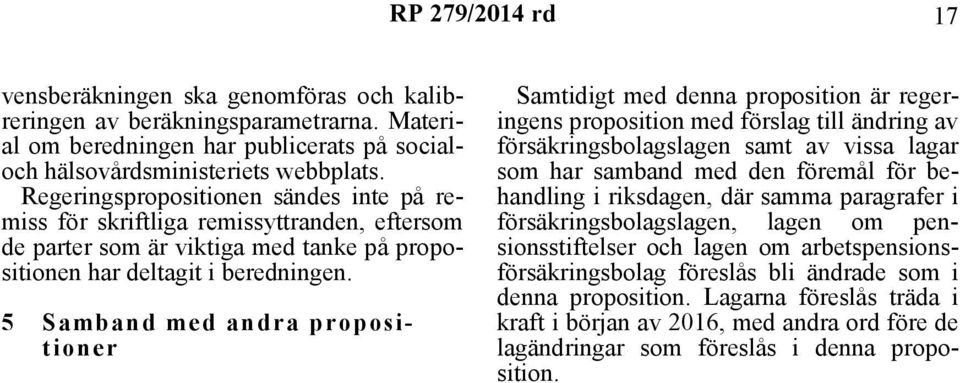 RP 279/2014 rd 17

vensberäkningen ska genomföras och kalibreringen av beräkningsparametrarna. Material om beredningen har publicerats på social- och hälsovårdsministeriets webbplats.

Regeringspropositionen sändes inte på remiss för skriftliga remissyttranden, eftersom de parter som är viktiga med tanke på propositionen har deltagit i beredningen.

5 Samband med andra propositioner

Samtidigt med denna proposition är regeringens proposition med förslag till ändring av försäkringsbolagslagen samt av vissa lagar som har samband med den föremål för behandling i riksdagen, där samma paragrafer i försäkringsbolagslagen, lagen om pensionsstiftelser och lagen om arbetspensionsförsäkringsbolag föreslås bli ändrade som i denna proposition. Lagarna föreslås träda i kraft i början av 2016, med andra ord före de lagändringar som föreslås i denna proposition.